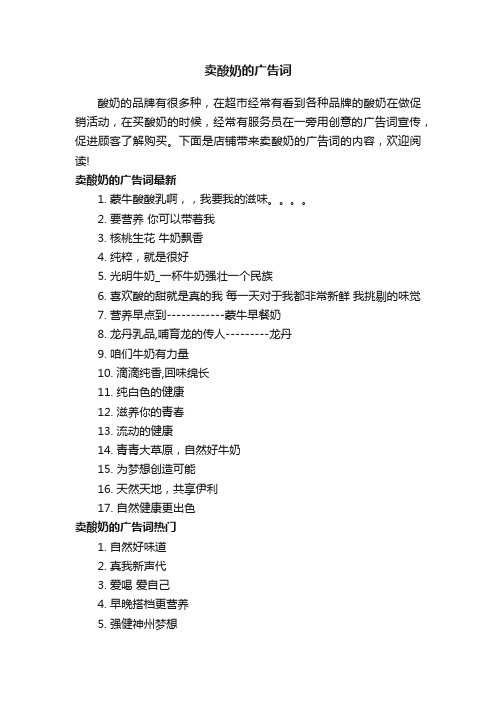 卖酸奶的广告词

酸奶的品牌有很多种，在超市经常有看到各种品牌的酸奶在做促销活动，在买酸奶的时候，经常有服务员在一旁用创意的广告词宣传，促进顾客了解购买。下面是店铺带来卖酸奶的广告词的内容，欢迎阅读!

卖酸奶的广告词最新

1. 蒙牛酸酸乳啊，，我要我的滋味。。。。

2. 要营养 你可以带着我

3. 核桃生花 牛奶飘香

4. 纯粹，就是很好

5. 光明牛奶_一杯牛奶强壮一个民族

6. 喜欢酸的甜就是真的我 每一天对于我都非常新鲜 我挑剔的味觉

7. 营养早点到------------蒙牛早餐奶

8. 龙丹乳品,哺育龙的传人---------龙丹

9. 咱们牛奶有力量

10. 滴滴纯香,回味绵长

11. 纯白色的健康

12. 滋养你的青春

13. 流动的健康

14. 青青大草原，自然好牛奶

15. 为梦想创造可能

16. 天然天地，共享伊利

17. 自然健康更出色

卖酸奶的广告词热门

1. 自然好味道

2. 真我新声代

3. 爱喝 爱自己

4. 早晚搭档更营养

5. 强健神州梦想